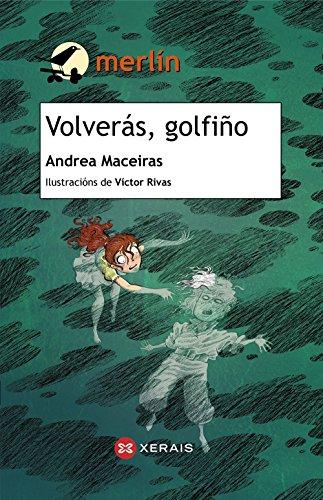 merlín

Volverás, golfiño

Andrea Maceiras

Ilustracións de Víctor Rivas

XERAIS